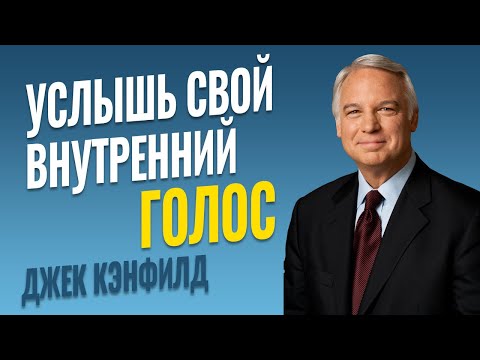 УСЛЫШЬ СВОЙ ВНУТРЕННИЙ ГОЛОС

ДЖЕК КЭНФИЛД